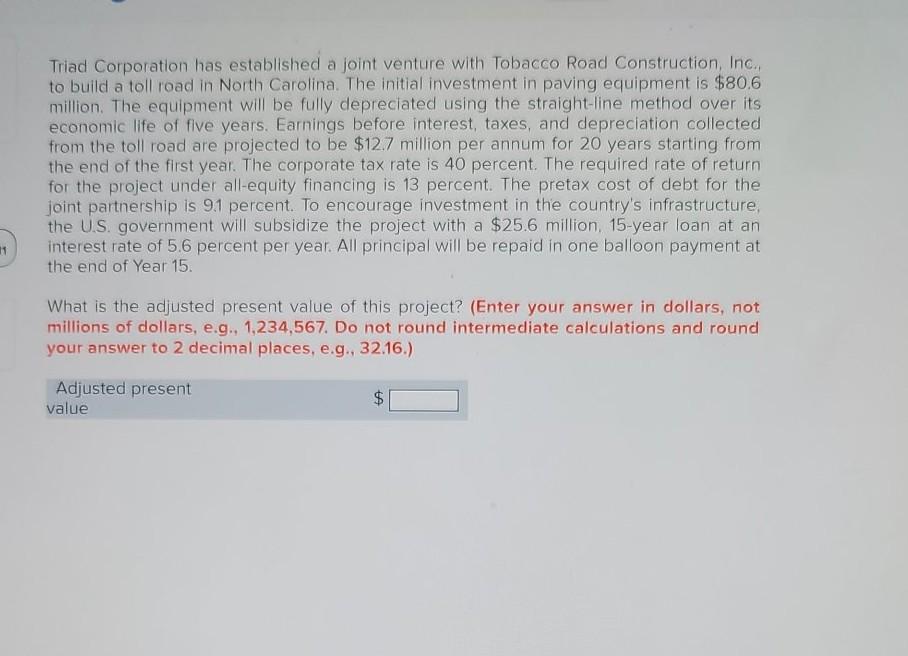 Triad Corporation has established a joint venture with Tobacco Road Construction, Inc., to build a toll road in North Carolina. The initial investment in paving equipment is $80.6 million. The equipment will be fully depreciated using the straight-line method over its economic life of five years. Earnings before interest, taxes, and depreciation collected from the toll road are projected to be $12.7 million per annum for 20 years starting from the end of the first year. The corporate tax rate is 40 percent. The required rate of return for the project under all-equity financing is 13 percent. The pretax cost of debt for the joint partnership is 9.1 percent. To encourage investment in the country's infrastructure, the U.S. government will subsidize the project with a $25.6 million, 15-year loan at an interest rate of 5.6 percent per year. All principal will be repaid in one balloon payment at the end of Year 15.

What is the adjusted present value of this project? (Enter your answer in dollars, not millions of dollars, e.g., 1,234,567. Do not round intermediate calculations and round your answer to 2 decimal places, e.g., 32.16.)

Adjusted present value $